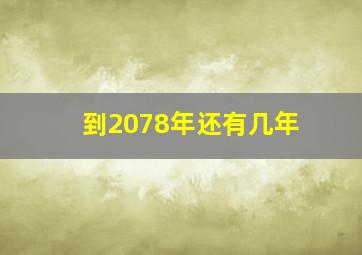 到2078年还有几年